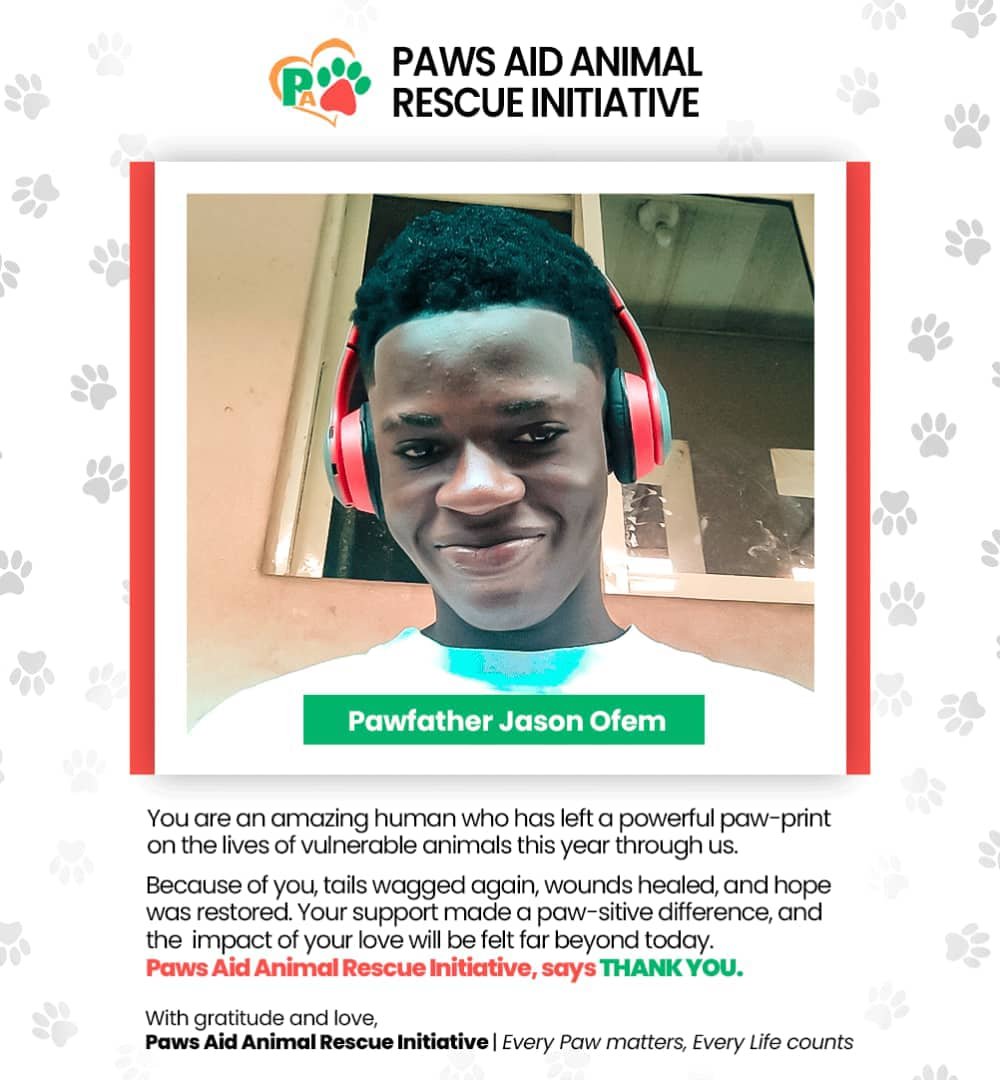 PA

PAWS AID ANIMAL RESCUE INITIATIVE

Pawfather Jason Ofem

You are an amazing human who has left a powerful paw-print on the lives of vulnerable animals this year through us.

Because of you, tails wagged again, wounds healed, and hope was restored. Your support made a paw-sitive difference, and the impact of your love will be felt far beyond today.
Paws Aid Animal Rescue Initiative, says THANK YOU.

With gratitude and love,
Paws Aid Animal Rescue Initiative | Every Paw matters, Every Life counts